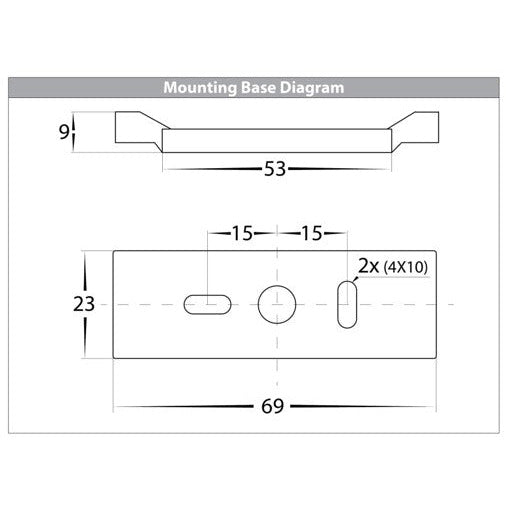 Mounting Base Diagram

9

53

15

15

2x (4X10)

23

69